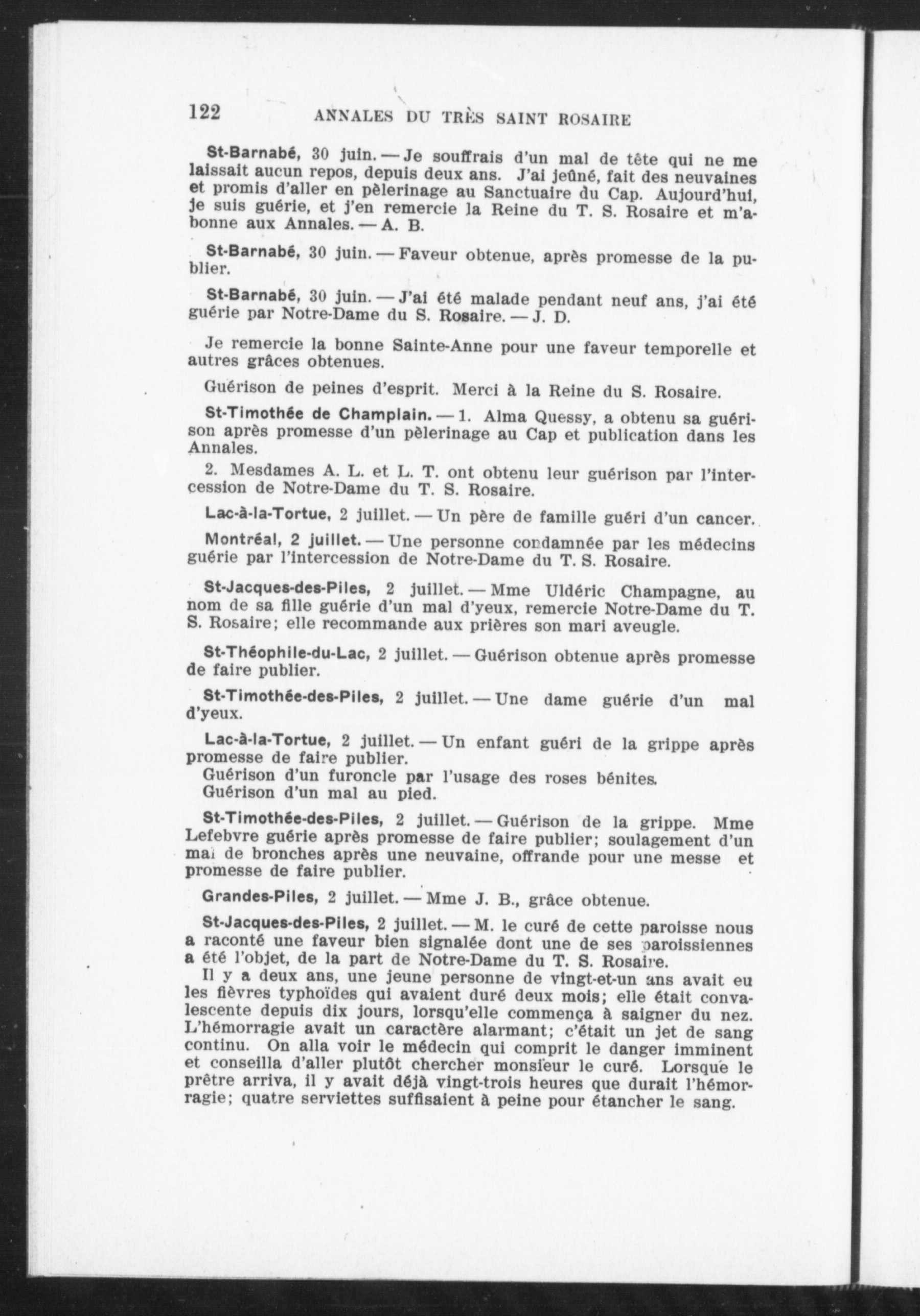 122 ANNALES DU TRÈS SAINT ROSAIRE

St-Barnabé, 30 juin. — Je souffrais d'un mal de tête qui ne me laissait aucun repos, depuis deux ans. J'ai jeûné, fait des neuvaines et promis d'aller en pèlerinage au Sanctuaire du Cap. Aujourd'hui, je suis guérie, et j'en remercie la Reine du T. S. Rosaire et m'abonne aux Annales. — A. B.

St-Barnabé, 30 juin. — Faveur obtenue, après promesse de la publier.

St-Barnabé, 30 juin. — J'ai été malade pendant neuf ans, j'ai été guérie par Notre-Dame du S. Rosaire. — J. D.

Je remercie la bonne Sainte-Anne pour une faveur temporelle et autres grâces obtenues.

Guérison de peines d'esprit. Merci à la Reine du S. Rosaire.

St-Timothée de Champlain. — 1. Alma Quessy, a obtenu sa guérison après promesse d'un pèlerinage au Cap et publication dans les Annales.

2. Mesdames A. L. et L. T. ont obtenu leur guérison par l'intercession de Notre-Dame du T. S. Rosaire.

Lac-à-la-Tortue, 2 juillet. — Un père de famille guéri d'un cancer.

Montréal, 2 juillet. — Une personne condamnée par les médecins guérie par l'intercession de Notre-Dame du T. S. Rosaire.

St-Jacques-des-Piles, 2 juillet. — Mme Uldéric Champagne, au nom de sa fille guérie d'un mal d'yeux, remercie Notre-Dame du T. S. Rosaire; elle recommande aux prières son mari aveugle.

St-Théophile-du-Lac, 2 juillet. — Guérison obtenue après promesse de faire publier.

St-Timothée-des-Piles, 2 juillet. — Une dame guérie d'un mal d'yeux.

Lac-à-la-Tortue, 2 juillet. — Un enfant guéri de la grippe après promesse de faire publier.
Guérison d'un furoncle par l'usage des roses bénites.
Guérison d'un mal au pied.

St-Timothée-des-Piles, 2 juillet. — Guérison de la grippe. Mme Lefebvre guérie après promesse de faire publier; soulagement d'un mal de bronches après une neuvaine, offrande pour une messe et promesse de faire publier.

Grandes-Piles, 2 juillet. — Mme J. B., grâce obtenue.

St-Jacques-des-Piles, 2 juillet. — M. le curé de cette paroisse nous a raconté une faveur bien signalée dont une de ses paroissiennes a été l'objet, de la part de Notre-Dame du T. S. Rosaire.
Il y a deux ans, une jeune personne de vingt-et-un ans avait eu les fièvres typhoïdes qui avaient duré deux mois; elle était convalescente depuis dix jours, lorsqu'elle commença à saigner du nez. L'hémorragie avait un caractère alarmant; c'était un jet de sang continu. On alla voir le médecin qui comprit le danger imminent et conseilla d'aller plutôt chercher monsieur le curé. Lorsque le prêtre arriva, il y avait déjà vingt-trois heures que durait l'hémorragie; quatre serviettes suffisaient à peine pour étancher le sang.